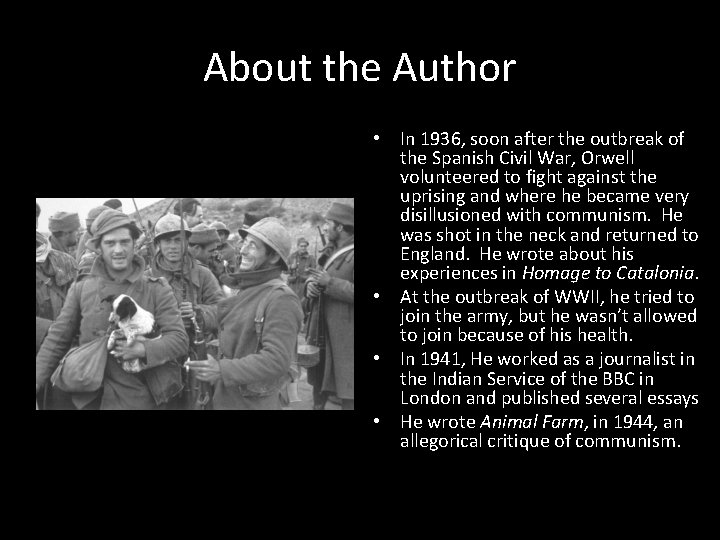 About the Author

• In 1936, soon after the outbreak of the Spanish Civil War, Orwell volunteered to fight against the uprising and where he became very disillusioned with communism. He was shot in the neck and returned to England. He wrote about his experiences in Homage to Catalonia.
• At the outbreak of WWII, he tried to join the army, but he wasn't allowed to join because of his health.
• In 1941, He worked as a journalist in the Indian Service of the BBC in London and published several essays
• He wrote Animal Farm, in 1944, an allegorical critique of communism.